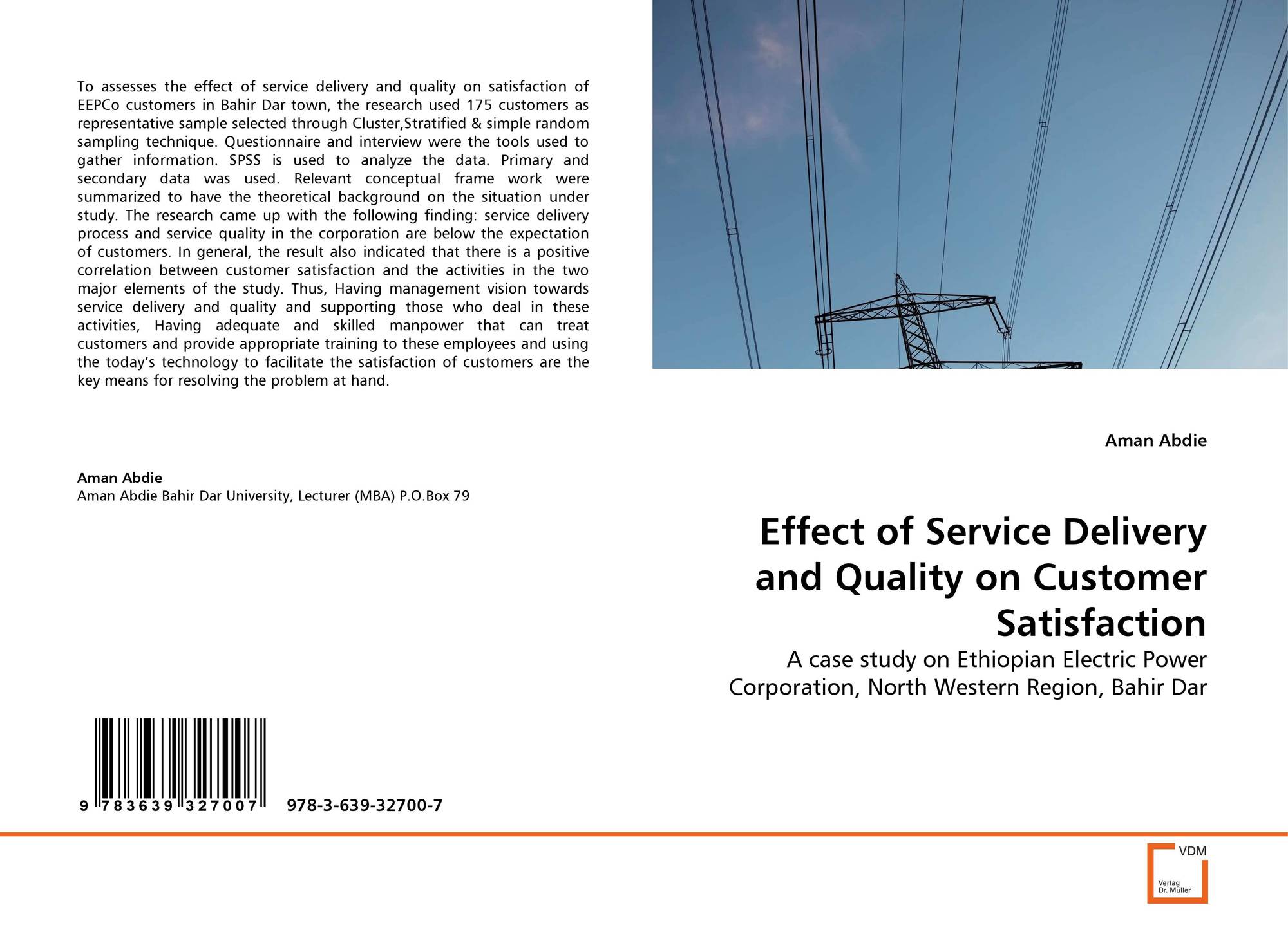 To assesses the effect of service delivery and quality on satisfaction of EEPCo customers in Bahir Dar town, the research used 175 customers as representative sample selected through Cluster,Stratified & simple random sampling technique. Questionnaire and interview were the tools used to gather information. SPSS is used to analyze the data. Primary and secondary data was used. Relevant conceptual frame work were summarized to have the theoretical background on the situation under study. The research came up with the following finding: service delivery process and service quality in the corporation are below the expectation of customers. In general, the result also indicated that there is a positive correlation between customer satisfaction and the activities in the two major elements of the study. Thus, Having management vision towards service delivery and quality and supporting those who deal in these activities, Having adequate and skilled manpower that can treat customers and provide appropriate training to these employees and using the today's technology to facilitate the satisfaction of customers are the key means for resolving the problem at hand.

Aman Abdie
Aman Abdie Bahir Dar University, Lecturer (MBA) P.O.Box 79

9 783639 327007 978-3-639-32700-7

Aman Abdie

Effect of Service Delivery and Quality on Customer Satisfaction

A case study on Ethiopian Electric Power Corporation, North Western Region, Bahir Dar

VDM
Verlag Dr. Müller